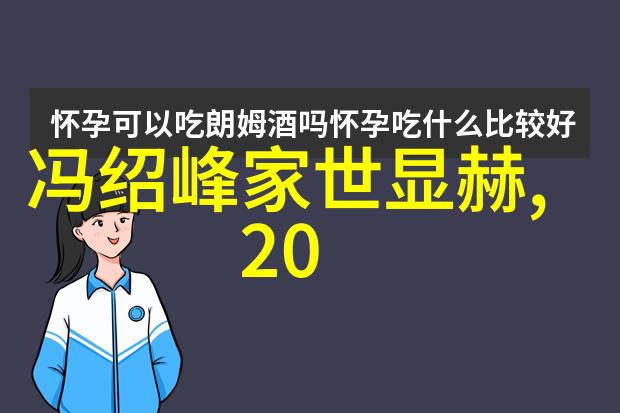 怀孕可以吃朗姆酒吗怀孕吃什么比较好

冯绍峰家世显赫，
20